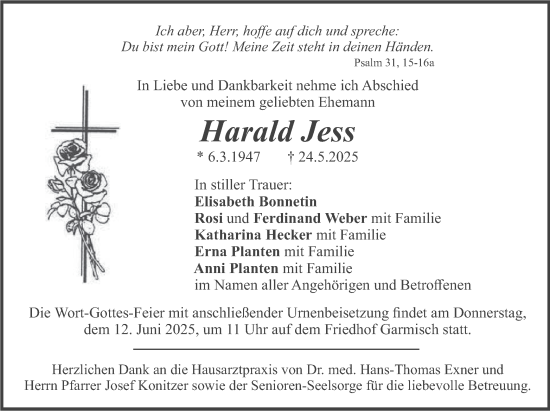 Ich aber, Herr, hoffe auf dich und spreche:
Du bist mein Gott! Meine Zeit steht in deinen Händen.
Psalm 31, 15-16a

In Liebe und Dankbarkeit nehme ich Abschied von meinem geliebten Ehemann

Harald Jess

* 6.3.1947 † 24.5.2025

In stiller Trauer:
Elisabeth Bonnetin
Rosi und Ferdinand Weber mit Familie
Katharina Hecker mit Familie
Erna Planten mit Familie
Anni Planten mit Familie
im Namen aller Angehörigen und Betroffenen

Die Wort-Gottes-Feier mit anschließender Urnenbeisetzung findet am Donnerstag, dem 12. Juni 2025, um 11 Uhr auf dem Friedhof Garmisch statt.

Herzlichen Dank an die Hausarztpraxis von Dr. med. Hans-Thomas Exner und Herrn Pfarrer Josef Konitzer sowie der Senioren-Seelsorge für die liebevolle Betreuung.